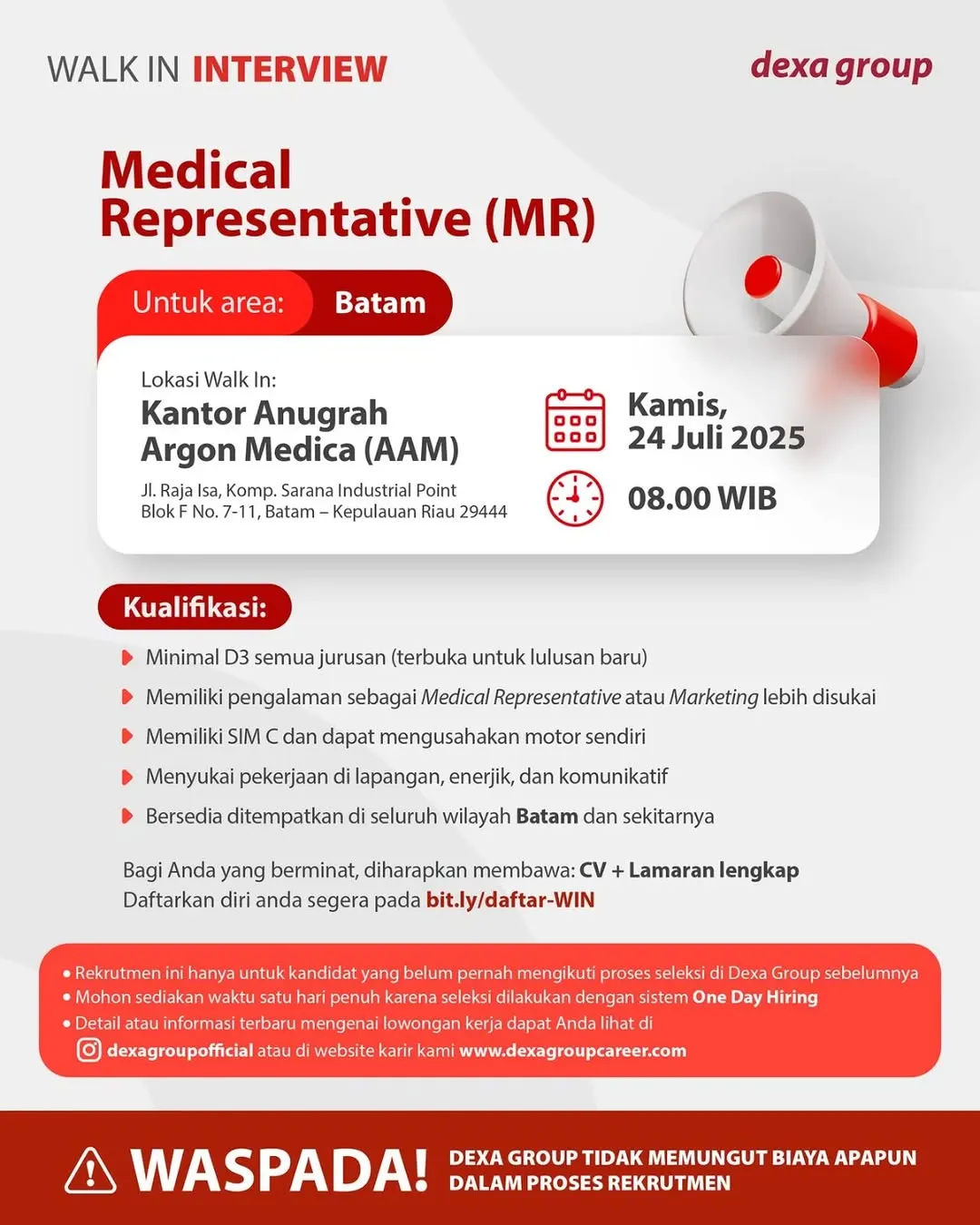 WALK IN INTERVIEW

dexa group

Medical Representative (MR)

Untuk area: Batam

Lokasi Walk In:
Kantor Anugrah Argon Medica (AAM)
Jl. Raja Isa, Komp. Sarana Industrial Point Blok F No. 7-11, Batam – Kepulauan Riau 29444

Kamis, 24 Juli 2025

08.00 WIB

Kualifikasi:

Minimal D3 semua jurusan (terbuka untuk lulusan baru)

Memiliki pengalaman sebagai Medical Representative atau Marketing lebih disukai

Memiliki SIM C dan dapat mengusahakan motor sendiri

Menyukai pekerjaan di lapangan, enerjik, dan komunikatif

Bersedia ditempatkan di seluruh wilayah Batam dan sekitarnya

Bagi Anda yang berminat, diharapkan membawa: CV + Lamaran lengkap
Daftarkan diri anda segera pada bit.ly/daftar-WIN

• Rekrutmen ini hanya untuk kandidat yang belum pernah mengikuti proses seleksi di Dexa Group sebelumnya
• Mohon sediakan waktu satu hari penuh karena seleksi dilakukan dengan sistem One Day Hiring
• Detail atau informasi terbaru mengenai lowongan kerja dapat Anda lihat di dexagroupofficial atau di website karir kami www.dexagroupcareer.com

WASPADA! DEXA GROUP TIDAK MEMUNGUT BIAYA APAPUN DALAM PROSES REKRUTMEN